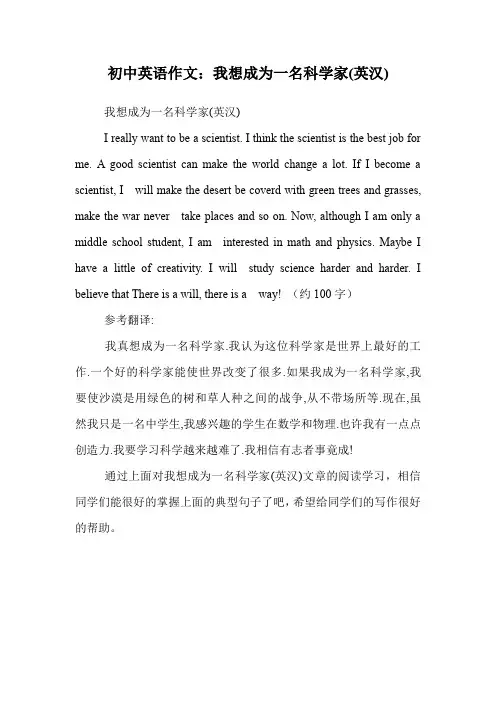 初中英语作文：我想成为一名科学家(英汉)

我想成为一名科学家(英汉)

I really want to be a scientist. I think the scientist is the best job for me. A good scientist can make the world change a lot. If I become a scientist, I will make the desert be coverd with green trees and grasses, make the war never take places and so on. Now, although I am only a middle school student, I am interested in math and physics. Maybe I have a little of creativity. I will study science harder and harder. I believe that There is a will, there is a way! （约 100 字）

参考翻译:

我真想成为一名科学家.我认为这位科学家是世界上最好的工作.一个好的科学家能使世界改变了很多.如果我成为一名科学家,我要使沙漠是用绿色的树和草人种之间的战争,从不带场所等.现在,虽然我只是一名中学生,我感兴趣的学生在数学和物理.也许我有一点点创造力.我要学习科学越来越难了.我相信有志者事竟成!

通过上面对我想成为一名科学家(英汉)文章的阅读学习，相信同学们能很好的掌握上面的典型句子了吧，希望给同学们的写作很好的帮助。